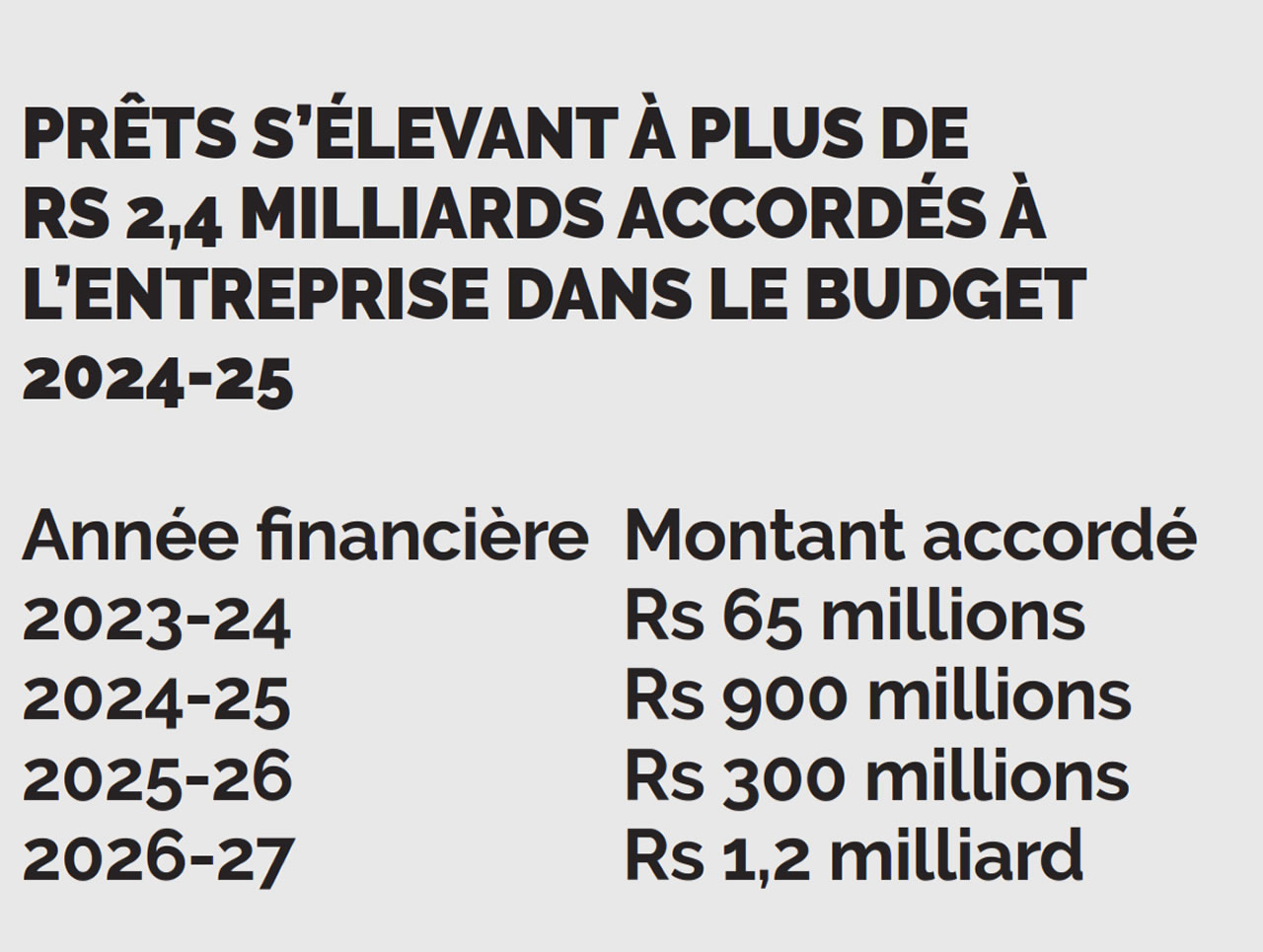 PRÊTS S'ÉLEVANT À PLUS DE RS 2,4 MILLIARDS ACCORDÉS À L'ENTREPRISE DANS LE BUDGET 2024-25

| Année financière | Montant accordé |
|---|---|
| 2023-24 | Rs 65 millions |
| 2024-25 | Rs 900 millions |
| 2025-26 | Rs 300 millions |
| 2026-27 | Rs 1,2 milliard |